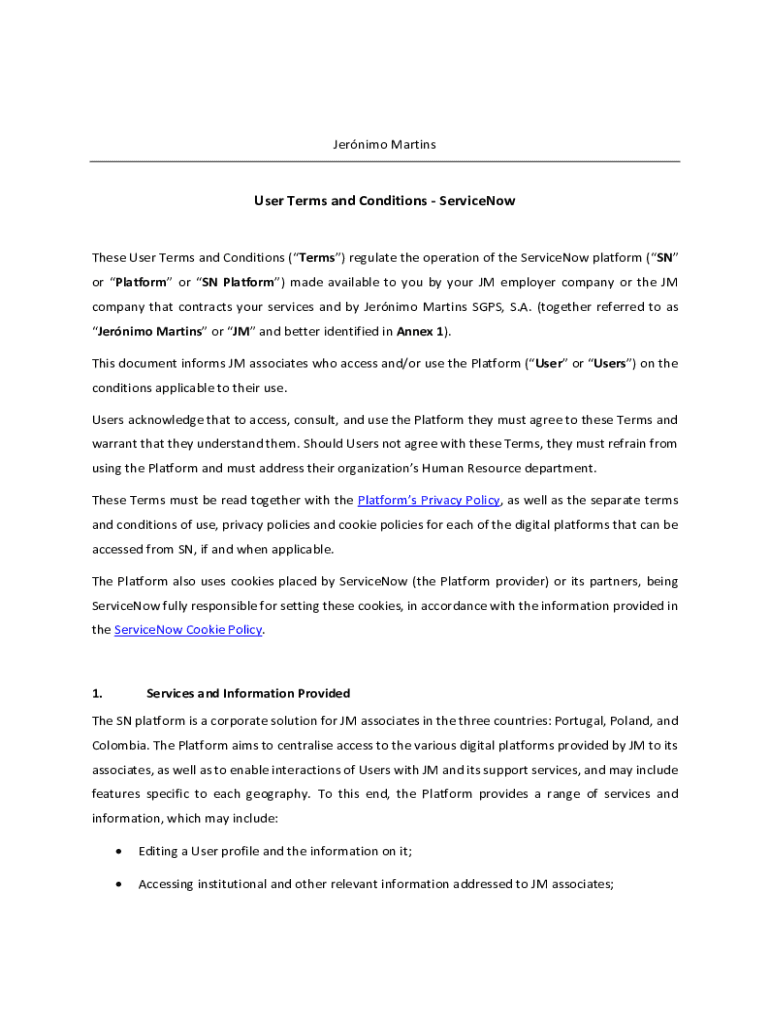 Jerónimo Martins

User Terms and Conditions - ServiceNow

These User Terms and Conditions ("Terms") regulate the operation of the ServiceNow platform ("SN" or "Platform" or "SN Platform") made available to you by your JM employer company or the JM company that contracts your services and by Jerónimo Martins SGPS, S.A. (together referred to as "Jerónimo Martins" or "JM" and better identified in Annex 1).

This document informs JM associates who access and/or use the Platform ("User" or "Users") on the conditions applicable to their use.

Users acknowledge that to access, consult, and use the Platform they must agree to these Terms and warrant that they understand them. Should Users not agree with these Terms, they must refrain from using the Platform and must address their organization's Human Resource department.

These Terms must be read together with the Platform's Privacy Policy, as well as the separate terms and conditions of use, privacy policies and cookie policies for each of the digital platforms that can be accessed from SN, if and when applicable.

The Platform also uses cookies placed by ServiceNow (the Platform provider) or its partners, being ServiceNow fully responsible for setting these cookies, in accordance with the information provided in the ServiceNow Cookie Policy.

1. Services and Information Provided

The SN platform is a corporate solution for JM associates in the three countries: Portugal, Poland, and Colombia. The Platform aims to centralise access to the various digital platforms provided by JM to its associates, as well as to enable interactions of Users with JM and its support services, and may include features specific to each geography. To this end, the Platform provides a range of services and information, which may include:

• Editing a User profile and the information on it;

• Accessing institutional and other relevant information addressed to JM associates;